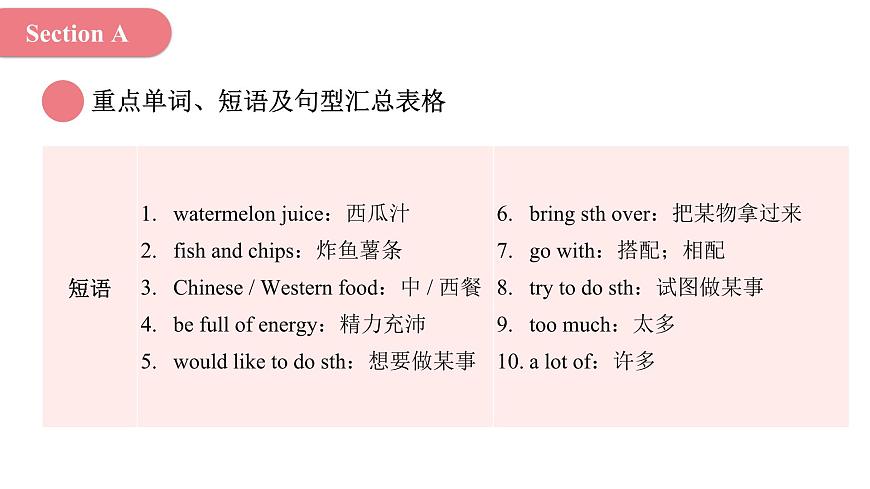 Section A

重点单词、短语及句型汇总表格

| 短语 | 1. watermelon juice：西瓜汁<br>2. fish and chips：炸鱼薯条<br>3. Chinese / Western food：中 / 西餐<br>4. be full of energy：精力充沛<br>5. would like to do sth：想要做某事 | 6. bring sth over：把某物拿过来<br>7. go with：搭配；相配<br>8. try to do sth：试图做某事<br>9. too much：太多<br>10. a lot of：许多 |
|---|---|---|